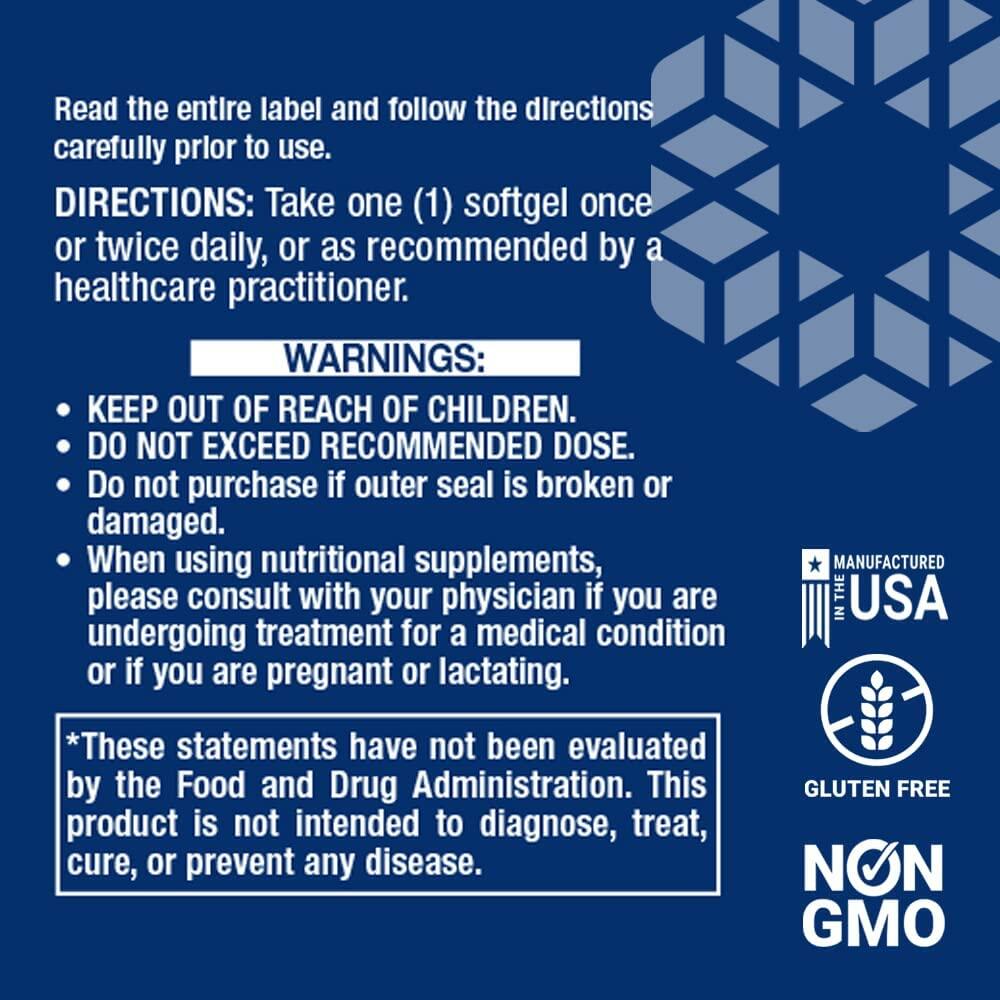 Read the entire label and follow the directions carefully prior to use.

DIRECTIONS: Take one (1) softgel once or twice daily, or as recommended by a healthcare practitioner.

WARNINGS:

• KEEP OUT OF REACH OF CHILDREN.
• DO NOT EXCEED RECOMMENDED DOSE.
• Do not purchase if outer seal is broken or damaged.
• When using nutritional supplements, please consult with your physician if you are undergoing treatment for a medical condition or if you are pregnant or lactating.

*These statements have not been evaluated by the Food and Drug Administration. This product is not intended to diagnose, treat, cure, or prevent any disease.

MANUFACTURED IN THE USA

GLUTEN FREE

NON GMO